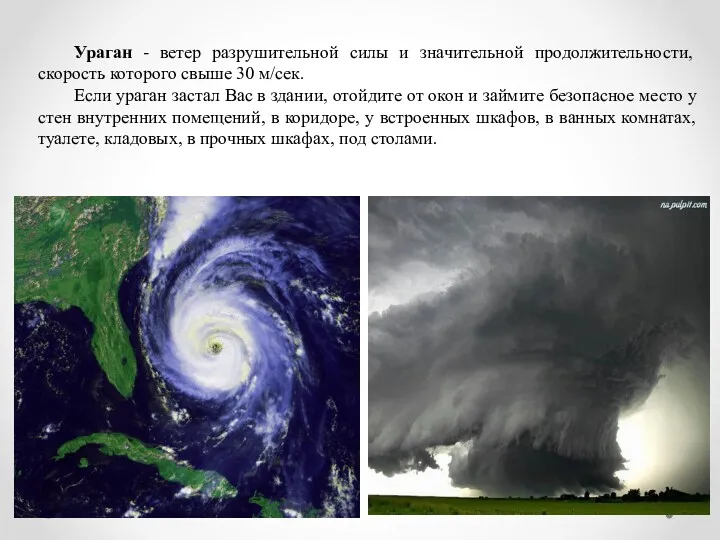 Ураган - ветер разрушительной силы и значительной продолжительности, скорость которого свыше 30 м/сек.

Если ураган застал Вас в здании, отойдите от окон и займите безопасное место у стен внутренних помещений, в коридоре, у встроенных шкафов, в ванных комнатах, туалете, кладовых, в прочных шкафах, под столами.

na.pulpit.com